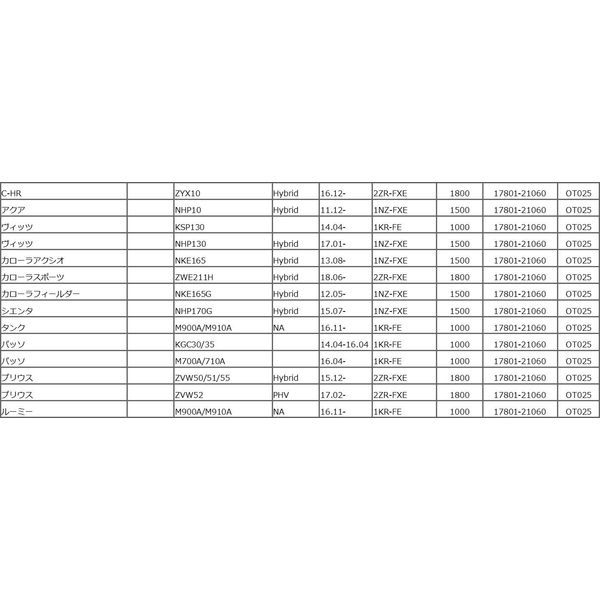 | C-HR |  | ZYX10 | Hybrid | 16.12- | 2ZR-FXE | 1800 | 17801-21060 | OT025 |
|---|---|---|---|---|---|---|---|---|
| アクア |  | NHP10 | Hybrid | 11.12- | 1NZ-FXE | 1500 | 17801-21060 | OT025 |
| ヴィッツ |  | KSP130 |  | 14.04- | 1KR-FE | 1000 | 17801-21060 | OT025 |
| ヴィッツ |  | NHP130 | Hybrid | 17.01- | 1NZ-FXE | 1500 | 17801-21060 | OT025 |
| カローラアクシオ |  | NKE165 | Hybrid | 13.08- | 1NZ-FXE | 1500 | 17801-21060 | OT025 |
| カローラスポーツ |  | ZWE211H | Hybrid | 18.06- | 2ZR-FXE | 1800 | 17801-21060 | OT025 |
| カローラフィールダー |  | NKE165G | Hybrid | 12.05- | 1NZ-FXE | 1500 | 17801-21060 | OT025 |
| シエンタ |  | NHP170G | Hybrid | 15.07- | 1NZ-FXE | 1500 | 17801-21060 | OT025 |
| タンク |  | M900A/M910A | NA | 16.11- | 1KR-FE | 1000 | 17801-21060 | OT025 |
| パッソ |  | KGC30/35 |  | 14.04-16.04 | 1KR-FE | 1000 | 17801-21060 | OT025 |
| パッソ |  | M700A/710A |  | 16.04- | 1KR-FE | 1000 | 17801-21060 | OT025 |
| プリウス |  | ZVW50/51/55 | Hybrid | 15.12- | 2ZR-FXE | 1800 | 17801-21060 | OT025 |
| プリウス |  | ZVW52 | PHV | 17.02- | 2ZR-FXE | 1800 | 17801-21060 | OT025 |
| ルーミー |  | M900A/M910A | NA | 16.11- | 1KR-FE | 1000 | 17801-21060 | OT025 |